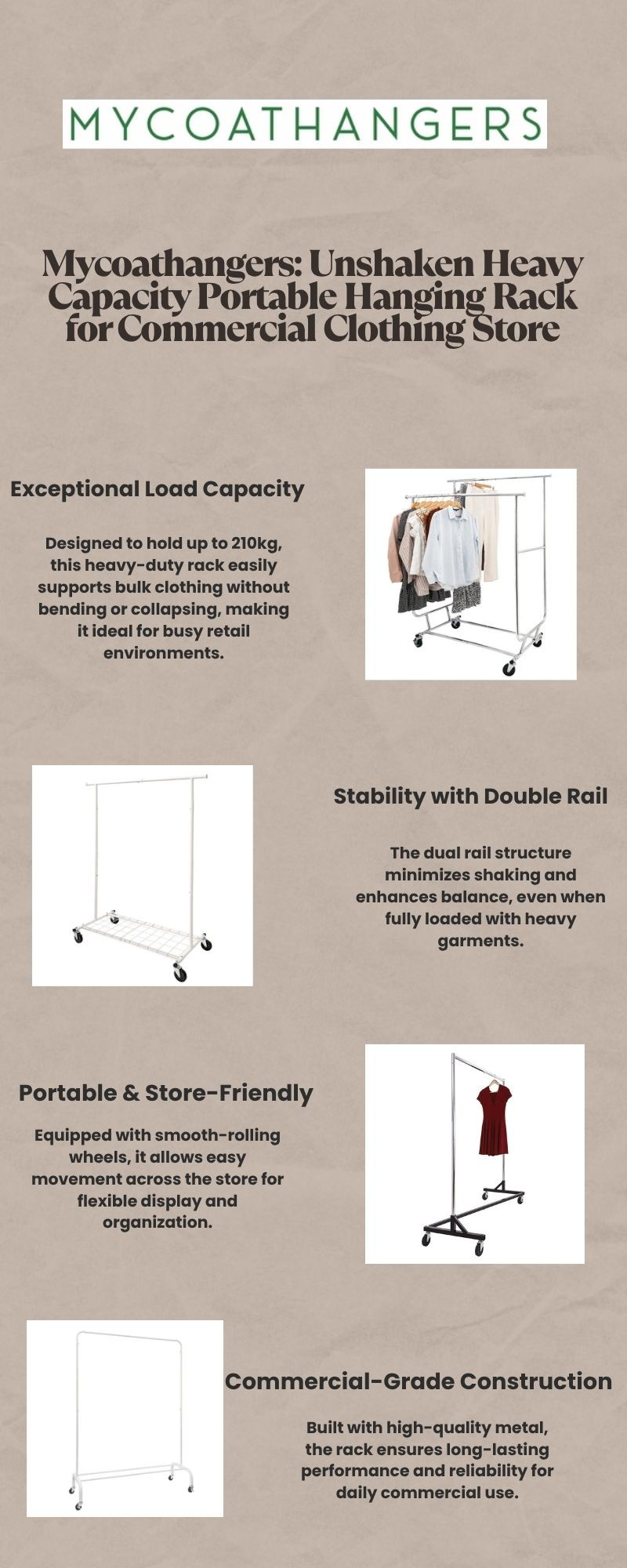 MYCOATHANGERS

Mycoathangers: Unshaken Heavy Capacity Portable Hanging Rack for Commercial Clothing Store

Exceptional Load Capacity

Designed to hold up to 210kg, this heavy-duty rack easily supports bulk clothing without bending or collapsing, making it ideal for busy retail environments.

Stability with Double Rail

The dual rail structure minimizes shaking and enhances balance, even when fully loaded with heavy garments.

Portable & Store-Friendly

Equipped with smooth-rolling wheels, it allows easy movement across the store for flexible display and organization.

Commercial-Grade Construction

Built with high-quality metal, the rack ensures long-lasting performance and reliability for daily commercial use.